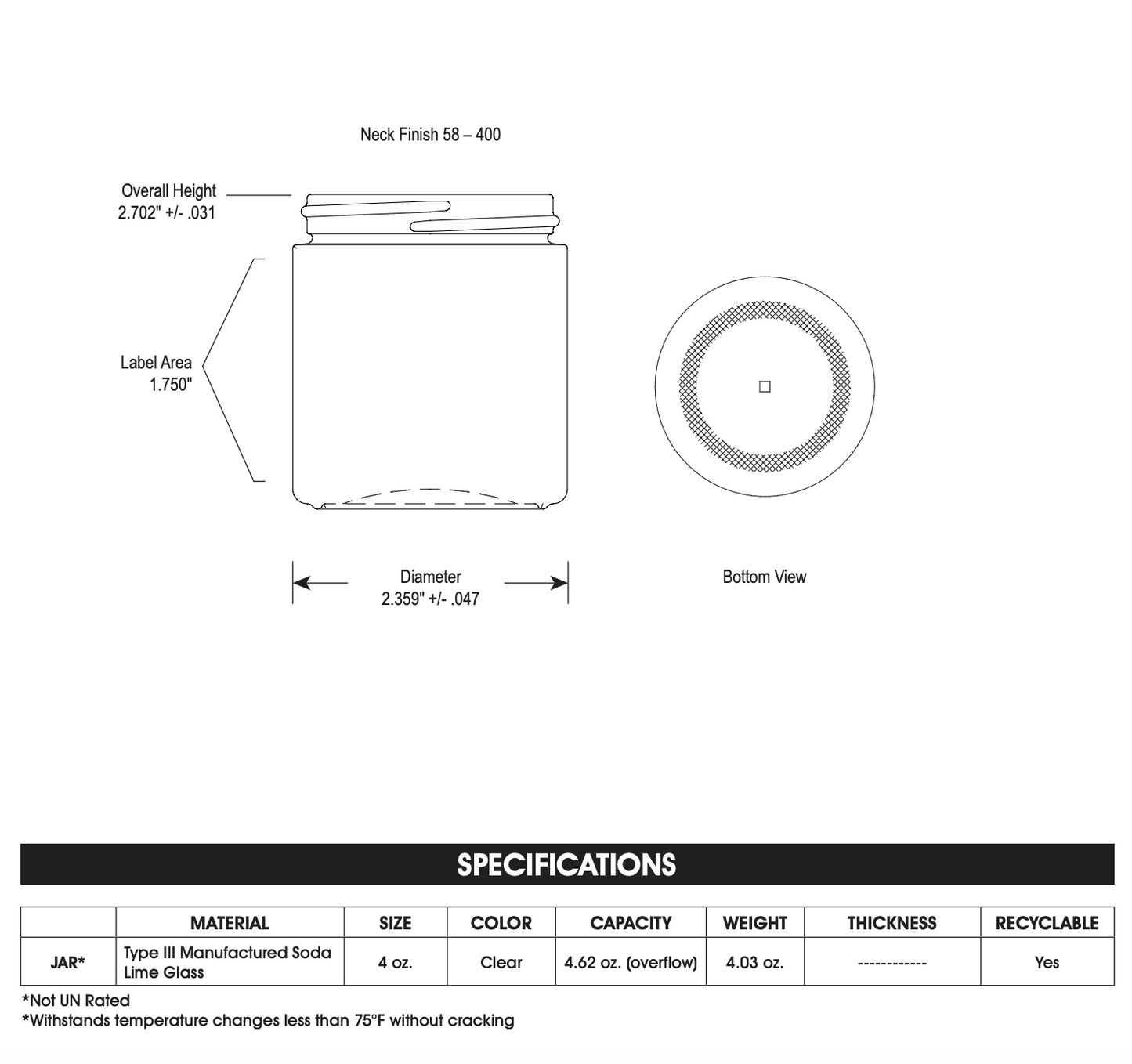 Neck Finish 58 – 400

Overall Height
2.702" +/- .031

Label Area
1.750"

Diameter
2.359" +/- .047

Bottom View

SPECIFICATIONS

| | MATERIAL | SIZE | COLOR | CAPACITY | WEIGHT | THICKNESS | RECYCLABLE |
|---|---|---|---|---|---|---|---|
| JAR* | Type III Manufactured Soda Lime Glass | 4 oz. | Clear | 4.62 oz. (overflow) | 4.03 oz. | ------------ | Yes |

*Not UN Rated
*Withstands temperature changes less than 75°F without cracking